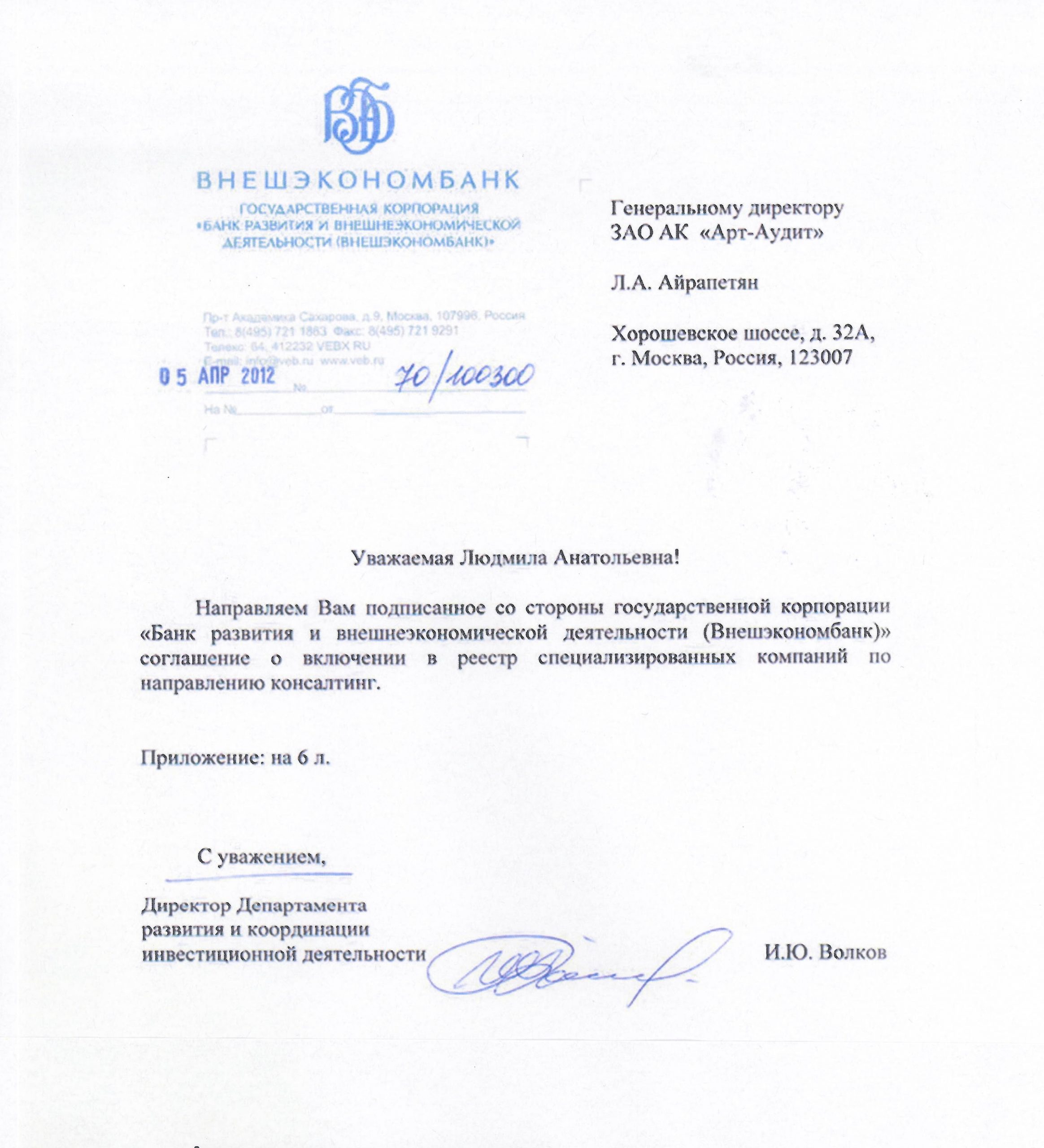 ВЭБ

ВНЕШЭКОНОМБАНК

ГОСУДАРСТВЕННАЯ КОРПОРАЦИЯ «БАНК РАЗВИТИЯ И ВНЕШНЕЭКОНОМИЧЕСКОЙ ДЕЯТЕЛЬНОСТИ (ВНЕШЭКОНОМБАНК)»

Пр-т Академика Сахарова, д.9, Москва, 107996, Россия
Тел.: 8(495) 721 1863 Факс: 8(495) 721 9291
Телекс: 64, 412232 VEBX RU
E-mail: info@veb.ru www.veb.ru

05 АПР 2012 № 70/100300

На № от

Генеральному директору
ЗАО АК «Арт-Аудит»

Л.А. Айрапетян

Хорошевское шоссе, д. 32А,
г. Москва, Россия, 123007

Уважаемая Людмила Анатольевна!

Направляем Вам подписанное со стороны государственной корпорации «Банк развития и внешнеэкономической деятельности (Внешэкономбанк)» соглашение о включении в реестр специализированных компаний по направлению консалтинг.

Приложение: на 6 л.

С уважением,

Директор Департамента
развития и координации
инвестиционной деятельности И.Ю. Волков